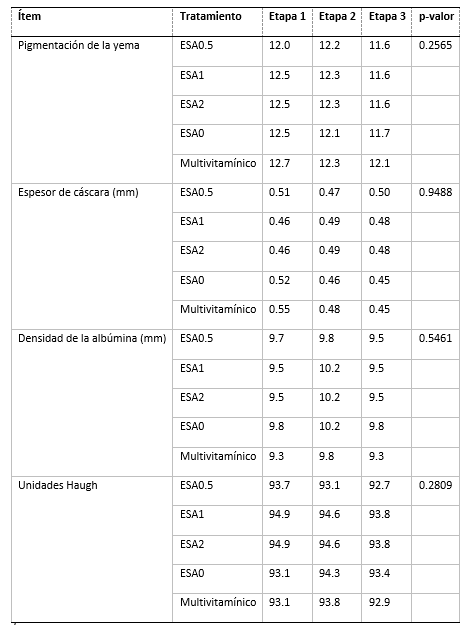 | Ítem | Tratamiento | Etapa 1 | Etapa 2 | Etapa 3 | p-valor |
|---|---|---|---|---|---|
| Pigmentación de la yema | ESA0.5 | 12.0 | 12.2 | 11.6 | 0.2565 |
| | ESA1 | 12.5 | 12.3 | 11.6 | |
| | ESA2 | 12.5 | 12.3 | 11.6 | |
| | ESA0 | 12.5 | 12.1 | 11.7 | |
| | Multivitamínico | 12.7 | 12.3 | 12.1 | |
| Espesor de cáscara (mm) | ESA0.5 | 0.51 | 0.47 | 0.50 | 0.9488 |
| | ESA1 | 0.46 | 0.49 | 0.48 | |
| | ESA2 | 0.46 | 0.49 | 0.48 | |
| | ESA0 | 0.52 | 0.46 | 0.45 | |
| | Multivitamínico | 0.55 | 0.48 | 0.45 | |
| Densidad de la albúmina (mm) | ESA0.5 | 9.7 | 9.8 | 9.5 | 0.5461 |
| | ESA1 | 9.5 | 10.2 | 9.5 | |
| | ESA2 | 9.5 | 10.2 | 9.5 | |
| | ESA0 | 9.8 | 10.2 | 9.8 | |
| | Multivitamínico | 9.3 | 9.8 | 9.3 | |
| Unidades Haugh | ESA0.5 | 93.7 | 93.1 | 92.7 | 0.2809 |
| | ESA1 | 94.9 | 94.6 | 93.8 | |
| | ESA2 | 94.9 | 94.6 | 93.8 | |
| | ESA0 | 93.1 | 94.3 | 93.4 | |
| | Multivitamínico | 93.1 | 93.8 | 92.9 | |